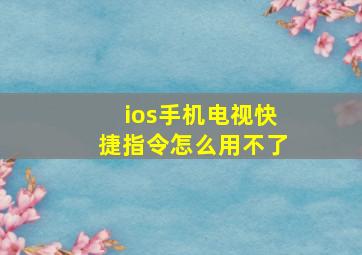 ios手机电视快捷指令怎么用不了